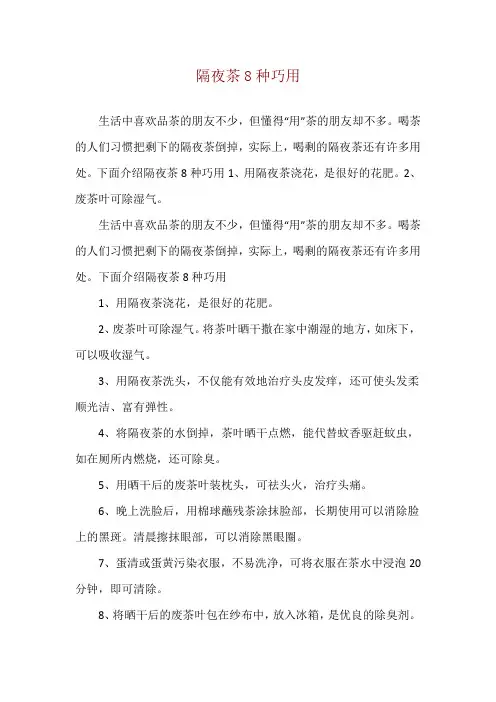 隔夜茶 8 种巧用

生活中喜欢品茶的朋友不少，但懂得“用”茶的朋友却不多。喝茶的人们习惯把剩下的隔夜茶倒掉，实际上，喝剩的隔夜茶还有许多用处。下面介绍隔夜茶 8 种巧用 1、用隔夜茶浇花，是很好的花肥。2、废茶叶可除湿气。

生活中喜欢品茶的朋友不少，但懂得“用”茶的朋友却不多。喝茶的人们习惯把剩下的隔夜茶倒掉，实际上，喝剩的隔夜茶还有许多用处。下面介绍隔夜茶 8 种巧用

1、用隔夜茶浇花，是很好的花肥。

2、废茶叶可除湿气。将茶叶晒干撒在家中潮湿的地方，如床下，可以吸收湿气。

3、用隔夜茶洗头，不仅能有效地治疗头皮发痒，还可使头发柔顺光洁、富有弹性。

4、将隔夜茶的水倒掉，茶叶晒干点燃，能代替蚊香驱赶蚊虫，如在厕所内燃烧，还可除臭。

5、用晒干后的废茶叶装枕头，可祛头火，治疗头痛。

6、晚上洗脸后，用棉球蘸残茶涂抹脸部，长期使用可以消除脸上的黑斑。清晨擦抹眼部，可以消除黑眼圈。

7、蛋清或蛋黄污染衣服，不易洗净，可将衣服在茶水中浸泡 20 分钟，即可清除。

8、将晒干后的废茶叶包在纱布中，放入冰箱，是优良的除臭剂。